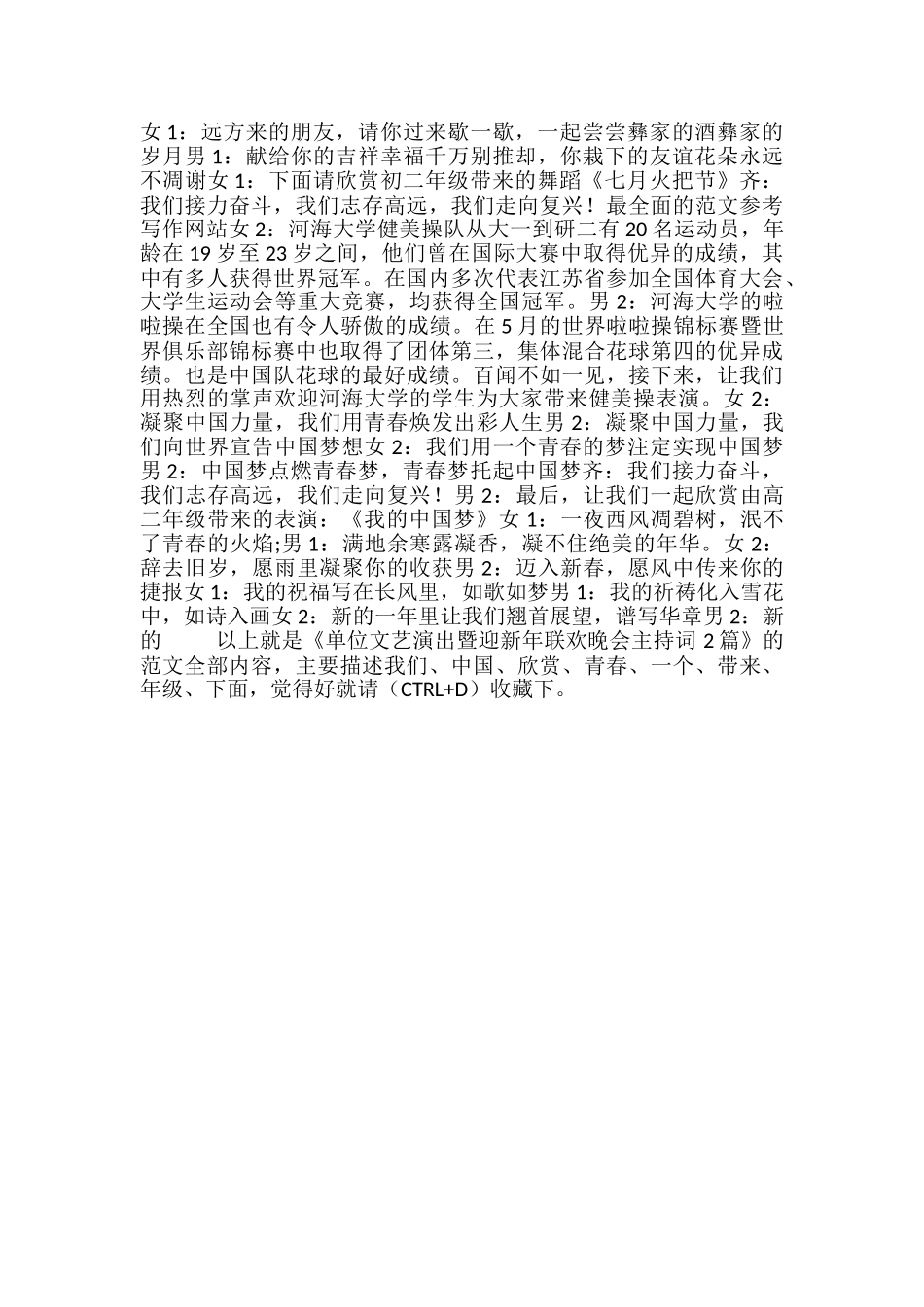 女 1：远方来的朋友，请你过来歇一歇，一起尝尝彝家的酒彝家的岁月男 1：献给你的吉祥幸福千万别推却，你栽下的友谊花朵永远不凋谢女 1：下面请欣赏初二年级带来的舞蹈《七月火把节》齐：我们接力奋斗，我们志存高远，我们走向复兴！最全面的范文参考写作网站女 2：河海大学健美操队从大一到研二有 20 名运动员，年龄在 19 岁至 23 岁之间，他们曾在国际大赛中取得优异的成绩，其中有多人获得世界冠军。在国内多次代表江苏省参加全国体育大会、大学生运动会等重大竞赛，均获得全国冠军。男 2：河海大学的啦啦操在全国也有令人骄傲的成绩。在 5 月的世界啦啦操锦标赛暨世界俱乐部锦标赛中也取得了团体第三，集体混合花球第四的优异成绩。也是中国队花球的最好成绩。百闻不如一见，接下来，让我们用热烈的掌声欢迎河海大学的学生为大家带来健美操表演。女 2：凝聚中国力量，我们用青春焕发出彩人生男 2：凝聚中国力量，我们向世界宣告中国梦想女 2：我们用一个青春的梦注定实现中国梦男 2：中国梦点燃青春梦，青春梦托起中国梦齐：我们接力奋斗，我们志存高远，我们走向复兴！男 2：最后，让我们一起欣赏由高二年级带来的表演：《我的中国梦》女 1：一夜西风凋碧树，泯不了青春的火焰;男 1：满地余寒露凝香，凝不住绝美的年华。女 2：辞去旧岁，愿雨里凝聚你的收获男 2：迈入新春，愿风中传来你的捷报女 1：我的祝福写在长风里，如歌如梦男 1：我的祈祷化入雪花中，如诗入画女 2：新的一年里让我们翘首展望，谱写华章男 2：新的 以上就是《单位文艺演出暨迎新年联欢晚会主持词 2 篇》的范文全部内容，主要描述我们、中国、欣赏、青春、一个、带来、年级、下面，觉得好就请（CTRL+D）收藏下。